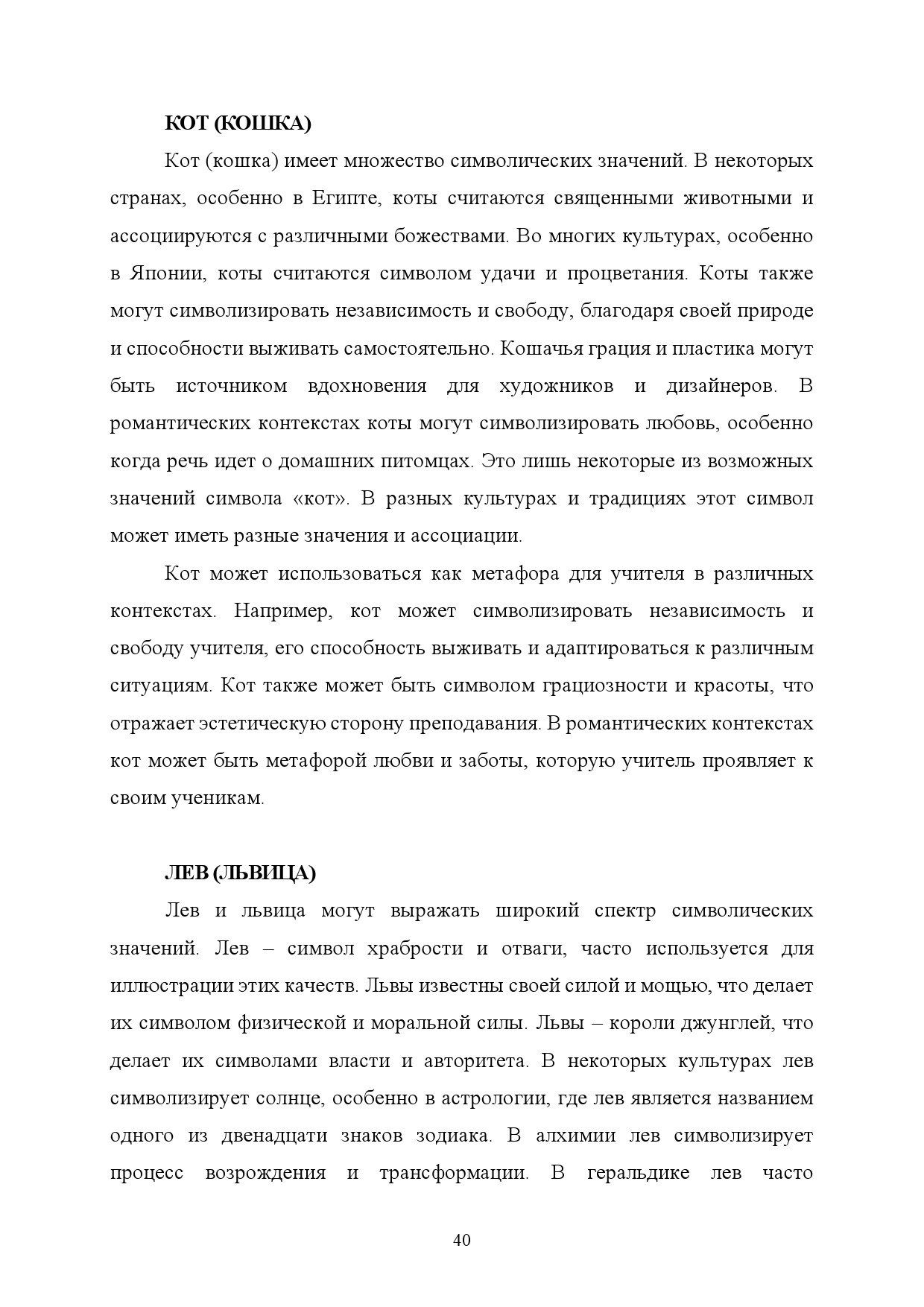 КОТ (КОШКА)

Кот (кошка) имеет множество символических значений. В некоторых странах, особенно в Египте, коты считаются священными животными и ассоциируются с различными божествами. Во многих культурах, особенно в Японии, коты считаются символом удачи и процветания. Коты также могут символизировать независимость и свободу, благодаря своей природе и способности выживать самостоятельно. Кошачья грация и пластика могут быть источником вдохновения для художников и дизайнеров. В романтических контекстах коты могут символизировать любовь, особенно когда речь идет о домашних питомцах. Это лишь некоторые из возможных значений символа «кот». В разных культурах и традициях этот символ может иметь разные значения и ассоциации.

Кот может использоваться как метафора для учителя в различных контекстах. Например, кот может символизировать независимость и свободу учителя, его способность выживать и адаптироваться к различным ситуациям. Кот также может быть символом грациозности и красоты, что отражает эстетическую сторону преподавания. В романтических контекстах кот может быть метафорой любви и заботы, которую учитель проявляет к своим ученикам.

ЛЕВ (ЛЬВИЦА)

Лев и львица могут выражать широкий спектр символических значений. Лев – символ храбрости и отваги, часто используется для иллюстрации этих качеств. Львы известны своей силой и мощью, что делает их символом физической и моральной силы. Львы – короли джунглей, что делает их символами власти и авторитета. В некоторых культурах лев символизирует солнце, особенно в астрологии, где лев является названием одного из двенадцати знаков зодиака. В алхимии лев символизирует процесс возрождения и трансформации. В геральдике лев часто

40